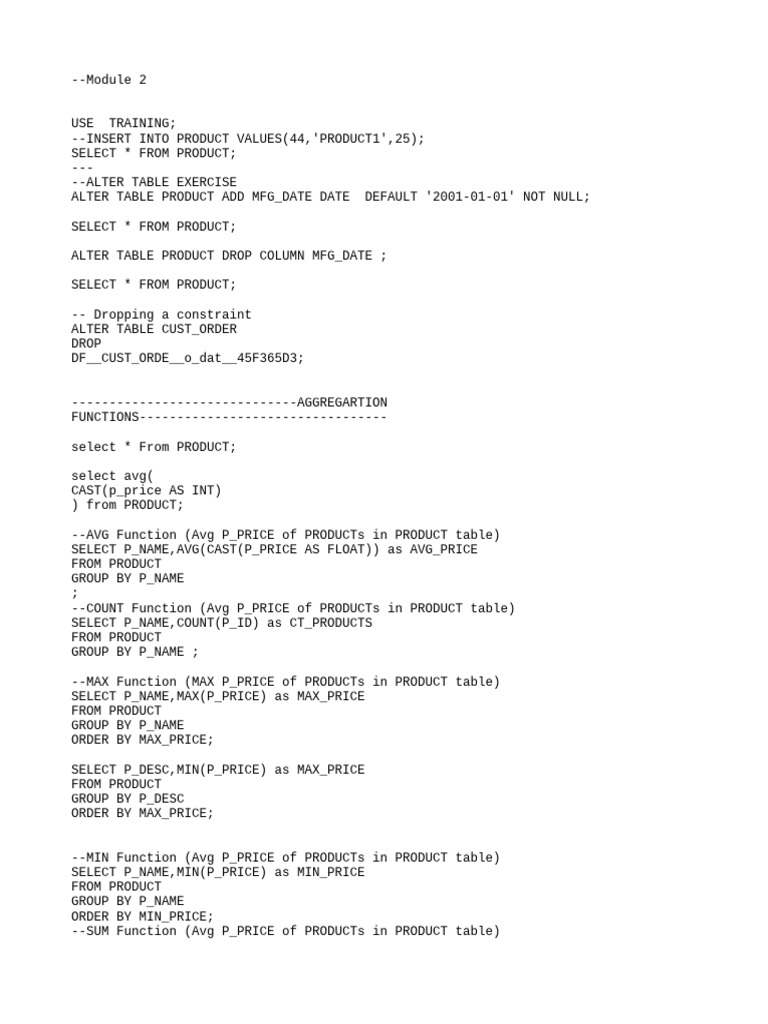 --Module 2

USE  TRAINING;
--INSERT INTO PRODUCT VALUES(44,'PRODUCT1',25);
SELECT * FROM PRODUCT;
---
--ALTER TABLE EXERCISE
ALTER TABLE PRODUCT ADD MFG_DATE DATE  DEFAULT '2001-01-01' NOT NULL;

SELECT * FROM PRODUCT;

ALTER TABLE PRODUCT DROP COLUMN MFG_DATE ;

SELECT * FROM PRODUCT;

-- Dropping a constraint
ALTER TABLE CUST_ORDER
DROP
DF__CUST_ORDE__o_dat__45F365D3;

------------------------------AGGREGARTION FUNCTIONS---------------------------------

select * From PRODUCT;

select avg(
CAST(p_price AS INT)
) from PRODUCT;

--AVG Function (Avg P_PRICE of PRODUCTs in PRODUCT table)
SELECT P_NAME,AVG(CAST(P_PRICE AS FLOAT)) as AVG_PRICE
FROM PRODUCT
GROUP BY P_NAME
;
--COUNT Function (Avg P_PRICE of PRODUCTs in PRODUCT table)
SELECT P_NAME,COUNT(P_ID) as CT_PRODUCTS
FROM PRODUCT
GROUP BY P_NAME ;

--MAX Function (MAX P_PRICE of PRODUCTs in PRODUCT table)
SELECT P_NAME,MAX(P_PRICE) as MAX_PRICE
FROM PRODUCT
GROUP BY P_NAME
ORDER BY MAX_PRICE;

SELECT P_DESC,MIN(P_PRICE) as MAX_PRICE
FROM PRODUCT
GROUP BY P_DESC
ORDER BY MAX_PRICE;

--MIN Function (Avg P_PRICE of PRODUCTs in PRODUCT table)
SELECT P_NAME,MIN(P_PRICE) as MIN_PRICE
FROM PRODUCT
GROUP BY P_NAME
ORDER BY MIN_PRICE;
--SUM Function (Avg P_PRICE of PRODUCTs in PRODUCT table)